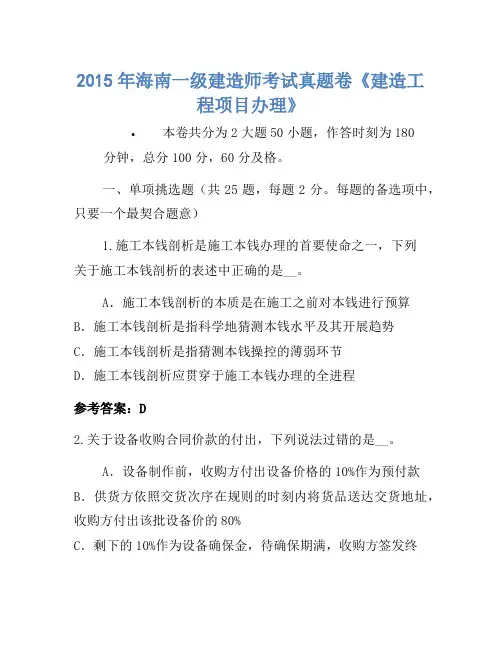 2015 年海南一级建造师考试真题卷《建造工程项目办理》

• 本卷共分为 2 大题 50 小题，作答时刻为 180 分钟，总分 100 分，60 分及格。

一、单项挑选题（共 25 题，每题 2 分。每题的备选项中，只要一个最契合题意）

1.施工本钱剖析是施工本钱办理的首要使命之一，下列关于施工本钱剖析的表述中正确的是__。

A. 施工本钱剖析的本质是在施工之前对本钱进行预算
B. 施工本钱剖析是指科学地猜测本钱水平及其开展趋势
C. 施工本钱剖析是指猜测本钱操控的薄弱环节
D. 施工本钱剖析应贯穿于施工本钱办理的全进程

参考答案：D

2.关于设备收购合同价款的付出，下列说法过错的是__。

A. 设备制作前，收购方付出设备价格的 10%作为预付款
B. 供货方依照交货次序在规则的时刻内将货品送达交货地址，收购方付出该批设备价的 80%
C. 剩下的 10%作为设备确保金，待确保期满，收购方签发终